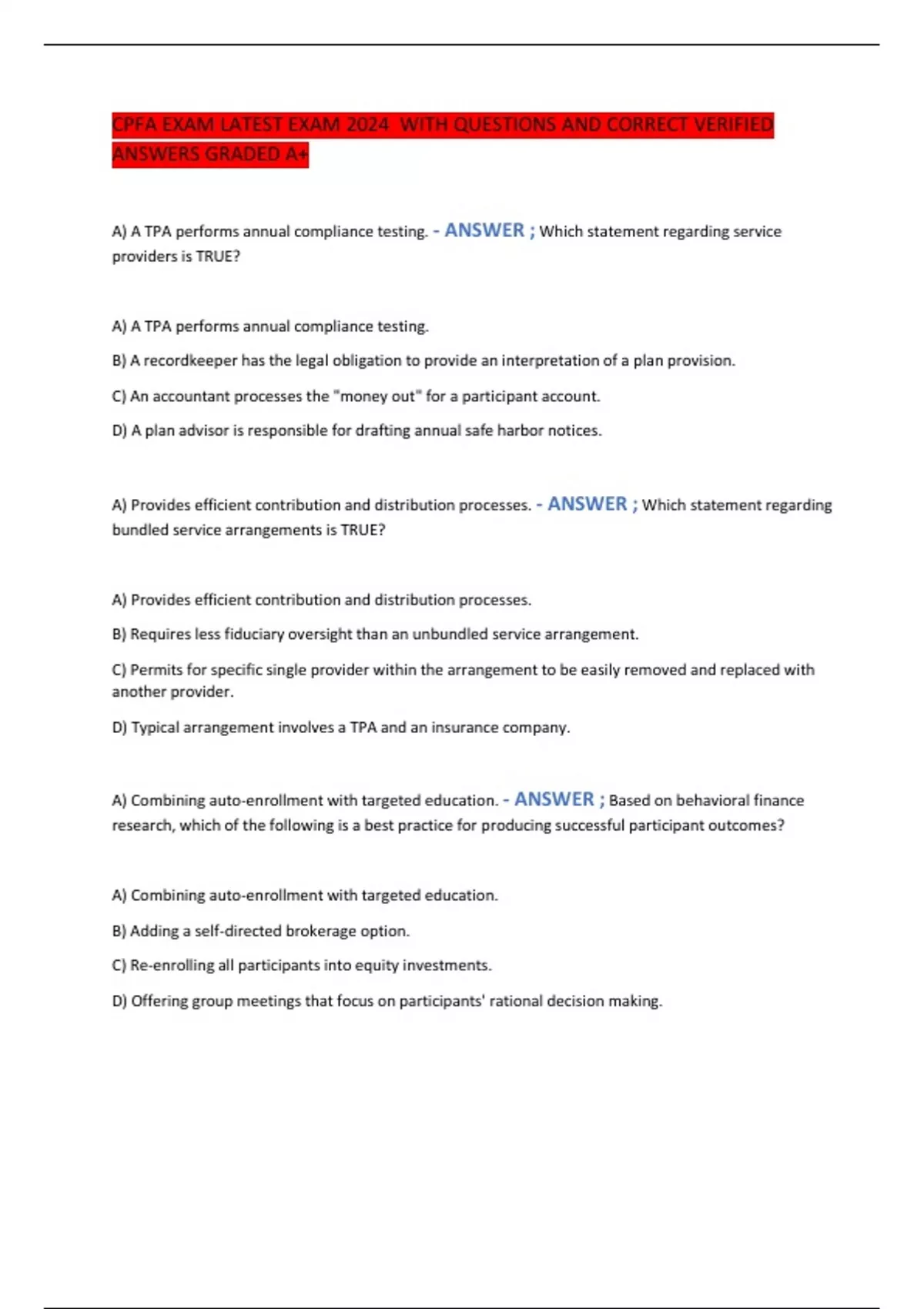 CPFA EXAM LATEST EXAM 2024 WITH QUESTIONS AND CORRECT VERIFIED ANSWERS GRADED A+

A) A TPA performs annual compliance testing. - ANSWER ; Which statement regarding service providers is TRUE?

A) A TPA performs annual compliance testing.

B) A recordkeeper has the legal obligation to provide an interpretation of a plan provision.

C) An accountant processes the "money out" for a participant account.

D) A plan advisor is responsible for drafting annual safe harbor notices.

A) Provides efficient contribution and distribution processes. - ANSWER ; Which statement regarding bundled service arrangements is TRUE?

A) Provides efficient contribution and distribution processes.

B) Requires less fiduciary oversight than an unbundled service arrangement.

C) Permits for specific single provider within the arrangement to be easily removed and replaced with another provider.

D) Typical arrangement involves a TPA and an insurance company.

A) Combining auto-enrollment with targeted education. - ANSWER ; Based on behavioral finance research, which of the following is a best practice for producing successful participant outcomes?

A) Combining auto-enrollment with targeted education.

B) Adding a self-directed brokerage option.

C) Re-enrolling all participants into equity investments.

D) Offering group meetings that focus on participants' rational decision making.